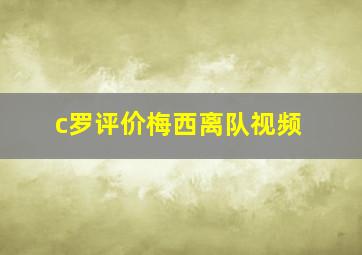 c罗评价梅西离队视频